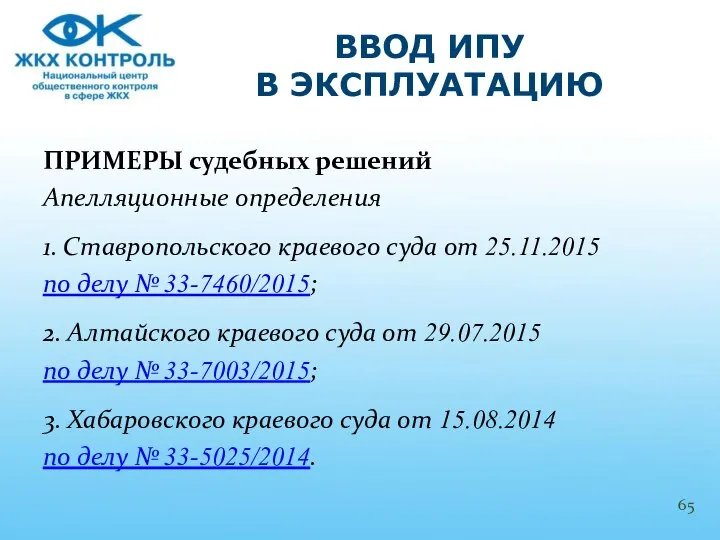 ЖКХ КОНТРОЛЬ
Национальный центр общественного контроля в сфере ЖКХ

ВВОД ИПУ
В ЭКСПЛУАТАЦИЮ

ПРИМЕРЫ судебных решений
Апелляционные определения

1. Ставропольского краевого суда от 25.11.2015 по делу № 33-7460/2015;

2. Алтайского краевого суда от 29.07.2015 по делу № 33-7003/2015;

3. Хабаровского краевого суда от 15.08.2014 по делу № 33-5025/2014.

65